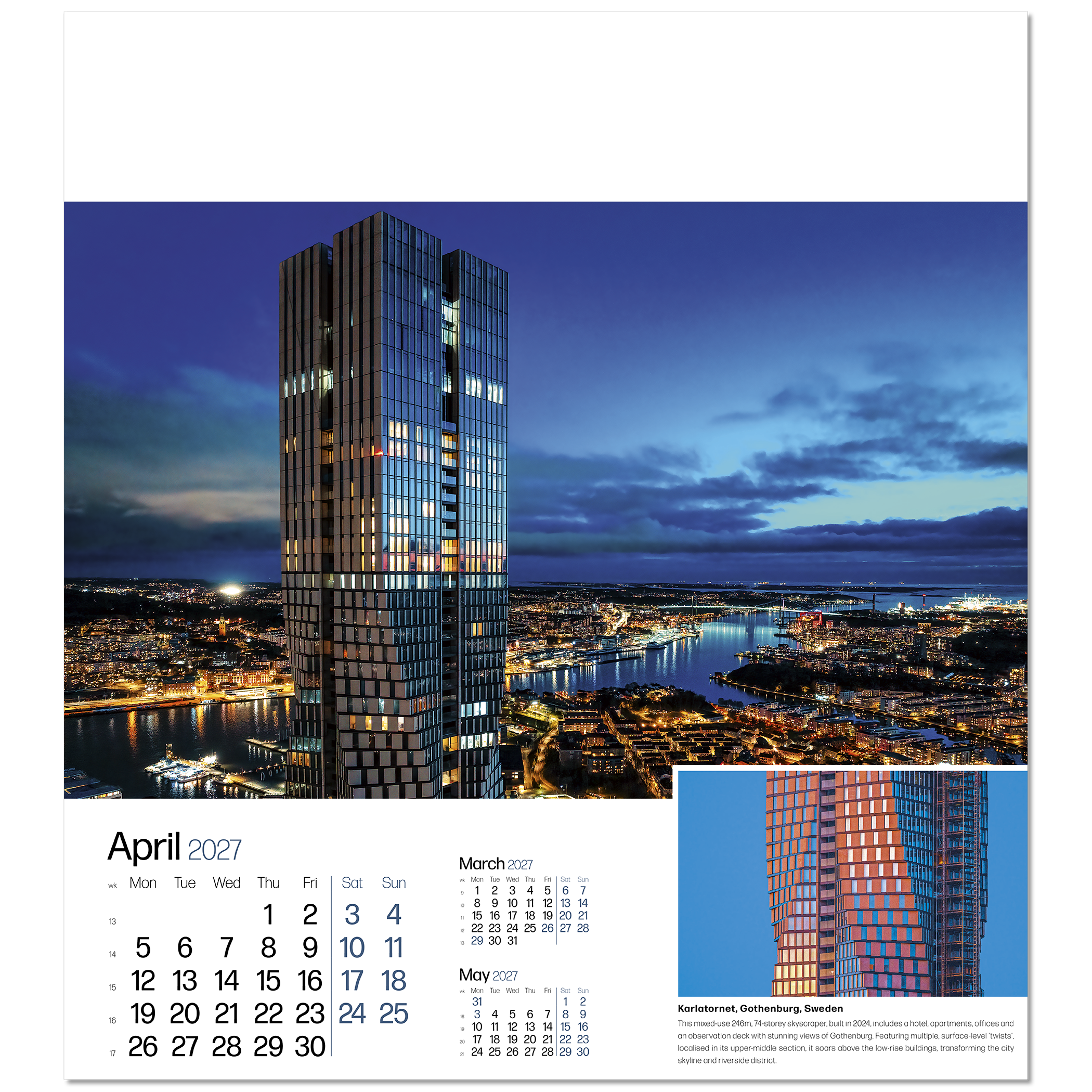 April 2027

| wk | Mon | Tue | Wed | Thu | Fri | Sat | Sun |
|---|---|---|---|---|---|---|---|
| 13 | | | | 1 | 2 | 3 | 4 |
| 14 | 5 | 6 | 7 | 8 | 9 | 10 | 11 |
| 15 | 12 | 13 | 14 | 15 | 16 | 17 | 18 |
| 16 | 19 | 20 | 21 | 22 | 23 | 24 | 25 |
| 17 | 26 | 27 | 28 | 29 | 30 | | |

March 2027

| wk | Mon | Tue | Wed | Thu | Fri | Sat | Sun |
|---|---|---|---|---|---|---|---|
| 9 | 1 | 2 | 3 | 4 | 5 | 6 | 7 |
| 10 | 8 | 9 | 10 | 11 | 12 | 13 | 14 |
| 11 | 15 | 16 | 17 | 18 | 19 | 20 | 21 |
| 12 | 22 | 23 | 24 | 25 | 26 | 27 | 28 |
| 13 | 29 | 30 | 31 | | | | |

May 2027

| wk | Mon | Tue | Wed | Thu | Fri | Sat | Sun |
|---|---|---|---|---|---|---|---|
| | 31 | | | | | 1 | 2 |
| 18 | 3 | 4 | 5 | 6 | 7 | 8 | 9 |
| 19 | 10 | 11 | 12 | 13 | 14 | 15 | 16 |
| 20 | 17 | 18 | 19 | 20 | 21 | 22 | 23 |
| 21 | 24 | 25 | 26 | 27 | 28 | 29 | 30 |

Karlatornet, Gothenburg, Sweden

This mixed-use 246m, 74-storey skyscraper, built in 2024, includes a hotel, apartments, offices and an observation deck with stunning views of Gothenburg. Featuring multiple, surface-level 'twists', localised in its upper-middle section, it soars above the low-rise buildings, transforming the city skyline and riverside district.